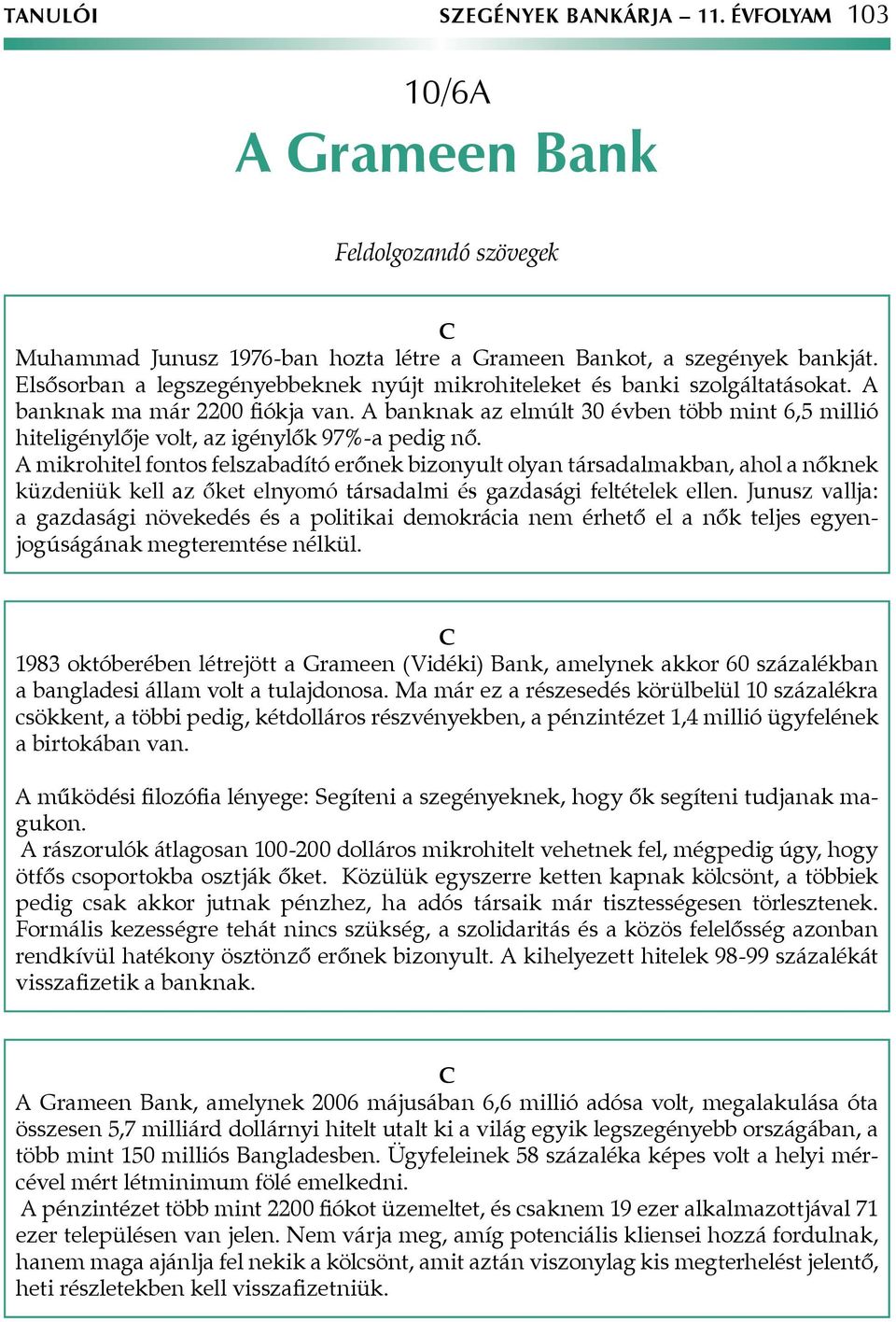 TANULÓI SZEGÉNYEK BANKÁRJA – 11. ÉVFOLYAM 103

10/6A

A Grameen Bank

Feldolgozandó szövegek

C

Muhammad Junusz 1976-ban hozta létre a Grameen Bankot, a szegények bankját. Elsősorban a legszegényebbeknek nyújt mikrohiteleket és banki szolgáltatásokat. A banknak ma már 2200 fiókja van. A banknak az elmúlt 30 évben több mint 6,5 millió hiteligénylője volt, az igénylők 97%-a pedig nő.
A mikrohitel fontos felszabadító erőnek bizonyult olyan társadalmakban, ahol a nőknek küzdeniük kell az őket elnyomó társadalmi és gazdasági feltételek ellen. Junusz vallja: a gazdasági növekedés és a politikai demokrácia nem érhető el a nők teljes egyenjogúságának megteremtése nélkül.

C

1983 októberében létrejött a Grameen (Vidéki) Bank, amelynek akkor 60 százalékban a bangladesi állam volt a tulajdonosa. Ma már ez a részesedés körülbelül 10 százalékra csökkent, a többi pedig, kétdolláros részvényekben, a pénzintézet 1,4 millió ügyfelének a birtokában van.

A működési filozófia lényege: Segíteni a szegényeknek, hogy ők segíteni tudjanak magukon.
A rászorulók átlagosan 100-200 dolláros mikrohitelt vehetnek fel, mégpedig úgy, hogy ötfős csoportokba osztják őket. Közülük egyszerre ketten kapnak kölcsönt, a többiek pedig csak akkor jutnak pénzhez, ha adós társaik már tisztességesen törlesztenek. Formális kezességre tehát nincs szükség, a szolidaritás és a közös felelősség azonban rendkívül hatékony ösztönző erőnek bizonyult. A kihelyezett hitelek 98-99 százalékát visszafizetik a banknak.

C

A Grameen Bank, amelynek 2006 májusában 6,6 millió adósa volt, megalakulása óta összesen 5,7 milliárd dollárnyi hitelt utalt ki a világ egyik legszegényebb országában, a több mint 150 milliós Bangladesben. Ügyfeleinek 58 százaléka képes volt a helyi mércével mért létminimum fölé emelkedni.
A pénzintézet több mint 2200 fiókot üzemeltet, és csaknem 19 ezer alkalmazottjával 71 ezer településen van jelen. Nem várja meg, amíg potenciális kliensei hozzá fordulnak, hanem maga ajánlja fel nekik a kölcsönt, amit aztán viszonylag kis megterhelést jelentő, heti részletekben kell visszafizetniük.